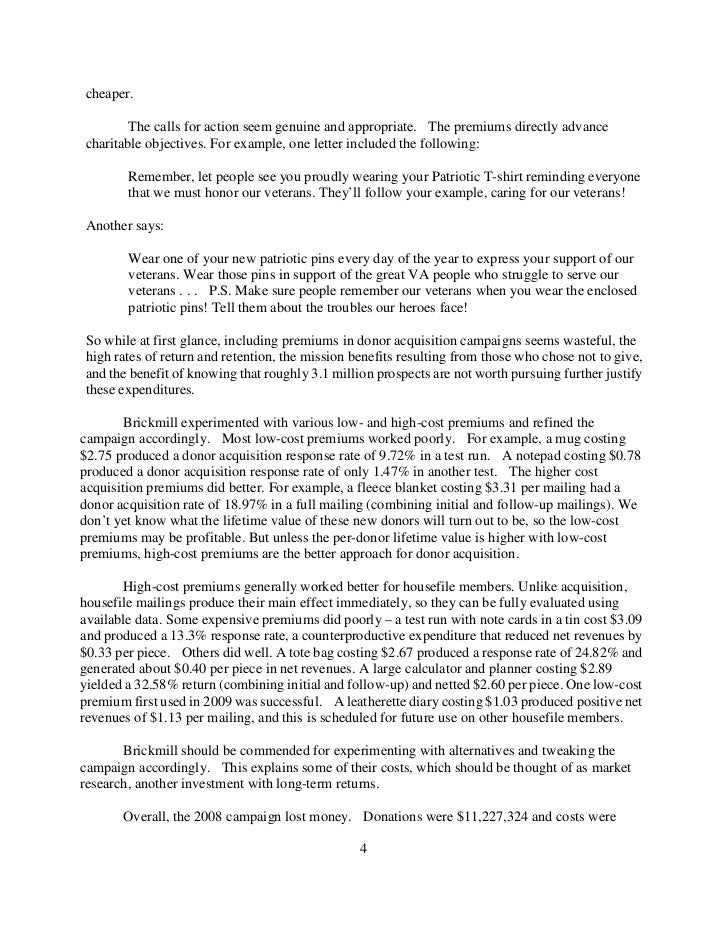 cheaper.

The calls for action seem genuine and appropriate. The premiums directly advance charitable objectives. For example, one letter included the following:

Remember, let people see you proudly wearing your Patriotic T-shirt reminding everyone that we must honor our veterans. They'll follow your example, caring for our veterans!

Another says:

Wear one of your new patriotic pins every day of the year to express your support of our veterans. Wear those pins in support of the great VA people who struggle to serve our veterans . . . P.S. Make sure people remember our veterans when you wear the enclosed patriotic pins! Tell them about the troubles our heroes face!

So while at first glance, including premiums in donor acquisition campaigns seems wasteful, the high rates of return and retention, the mission benefits resulting from those who chose not to give, and the benefit of knowing that roughly 3.1 million prospects are not worth pursuing further justify these expenditures.

Brickmill experimented with various low- and high-cost premiums and refined the campaign accordingly. Most low-cost premiums worked poorly. For example, a mug costing \$2.75 produced a donor acquisition response rate of 9.72% in a test run. A notepad costing \$0.78 produced a donor acquisition response rate of only 1.47% in another test. The higher cost acquisition premiums did better. For example, a fleece blanket costing \$3.31 per mailing had a donor acquisition rate of 18.97% in a full mailing (combining initial and follow-up mailings). We don't yet know what the lifetime value of these new donors will turn out to be, so the low-cost premiums may be profitable. But unless the per-donor lifetime value is higher with low-cost premiums, high-cost premiums are the better approach for donor acquisition.

High-cost premiums generally worked better for housefile members. Unlike acquisition, housefile mailings produce their main effect immediately, so they can be fully evaluated using available data. Some expensive premiums did poorly – a test run with note cards in a tin cost \$3.09 and produced a 13.3% response rate, a counterproductive expenditure that reduced net revenues by \$0.33 per piece. Others did well. A tote bag costing \$2.67 produced a response rate of 24.82% and generated about \$0.40 per piece in net revenues. A large calculator and planner costing \$2.89 yielded a 32.58% return (combining initial and follow-up) and netted \$2.60 per piece. One low-cost premium first used in 2009 was successful. A leatherette diary costing \$1.03 produced positive net revenues of \$1.13 per mailing, and this is scheduled for future use on other housefile members.

Brickmill should be commended for experimenting with alternatives and tweaking the campaign accordingly. This explains some of their costs, which should be thought of as market research, another investment with long-term returns.

Overall, the 2008 campaign lost money. Donations were \$11,227,324 and costs were

4